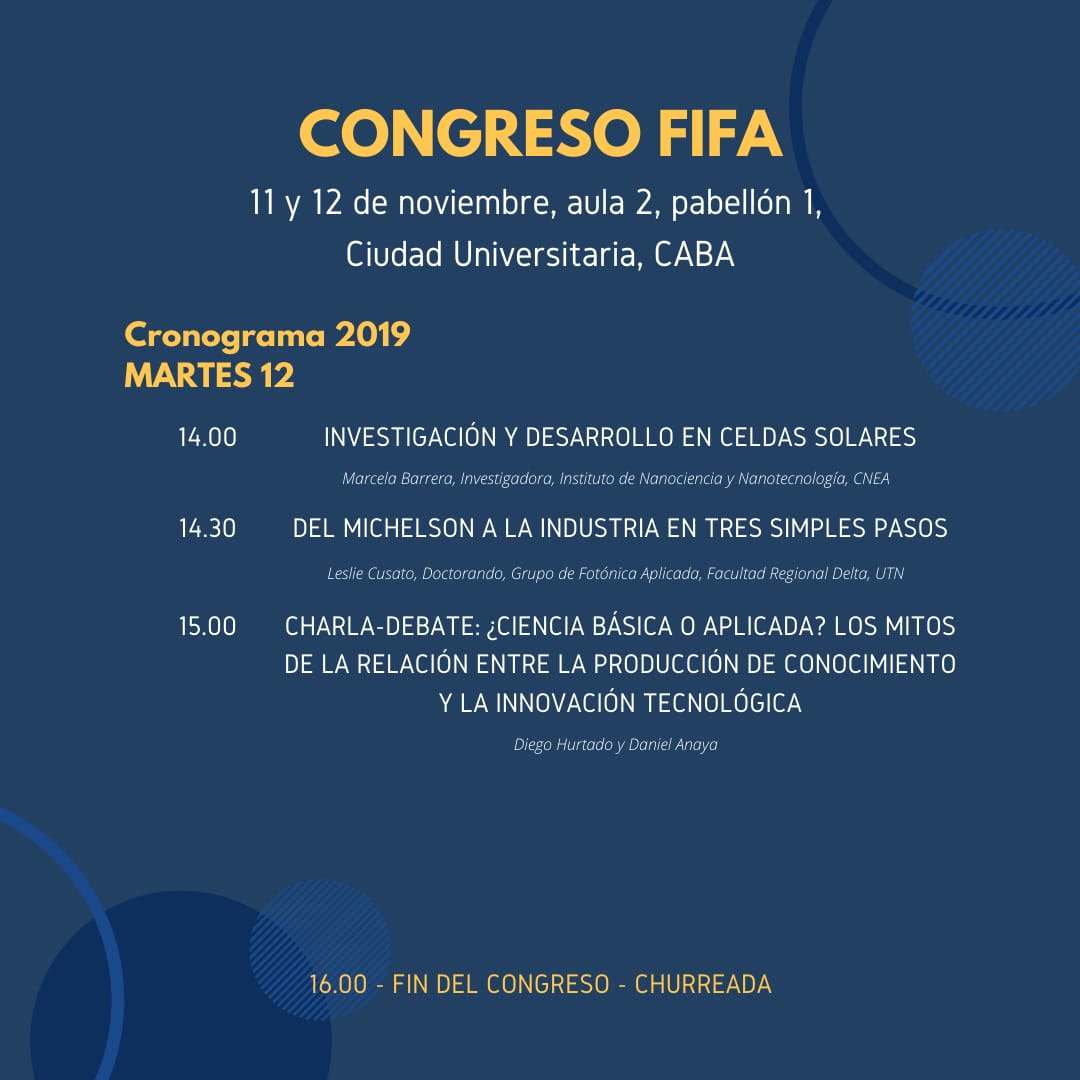 CONGRESO FIFA
11 y 12 de noviembre, aula 2, pabellón 1, Ciudad Universitaria, CABA

Cronograma 2019
MARTES 12

14.00 INVESTIGACIÓN Y DESARROLLO EN CELDAS SOLARES
Marcela Barrera, Investigadora, Instituto de Nanociencia y Nanotecnología, CNEA

14.30 DEL MICHELSON A LA INDUSTRIA EN TRES SIMPLES PASOS
Leslie Cusato, Doctorando, Grupo de Fotónica Aplicada, Facultad Regional Delta, UTN

15.00 CHARLA-DEBATE: ¿CIENCIA BÁSICA O APLICADA? LOS MITOS DE LA RELACIÓN ENTRE LA PRODUCCIÓN DE CONOCIMIENTO Y LA INNOVACIÓN TECNOLÓGICA
Diego Hurtado y Daniel Anaya

16.00 - FIN DEL CONGRESO - CHURREADA